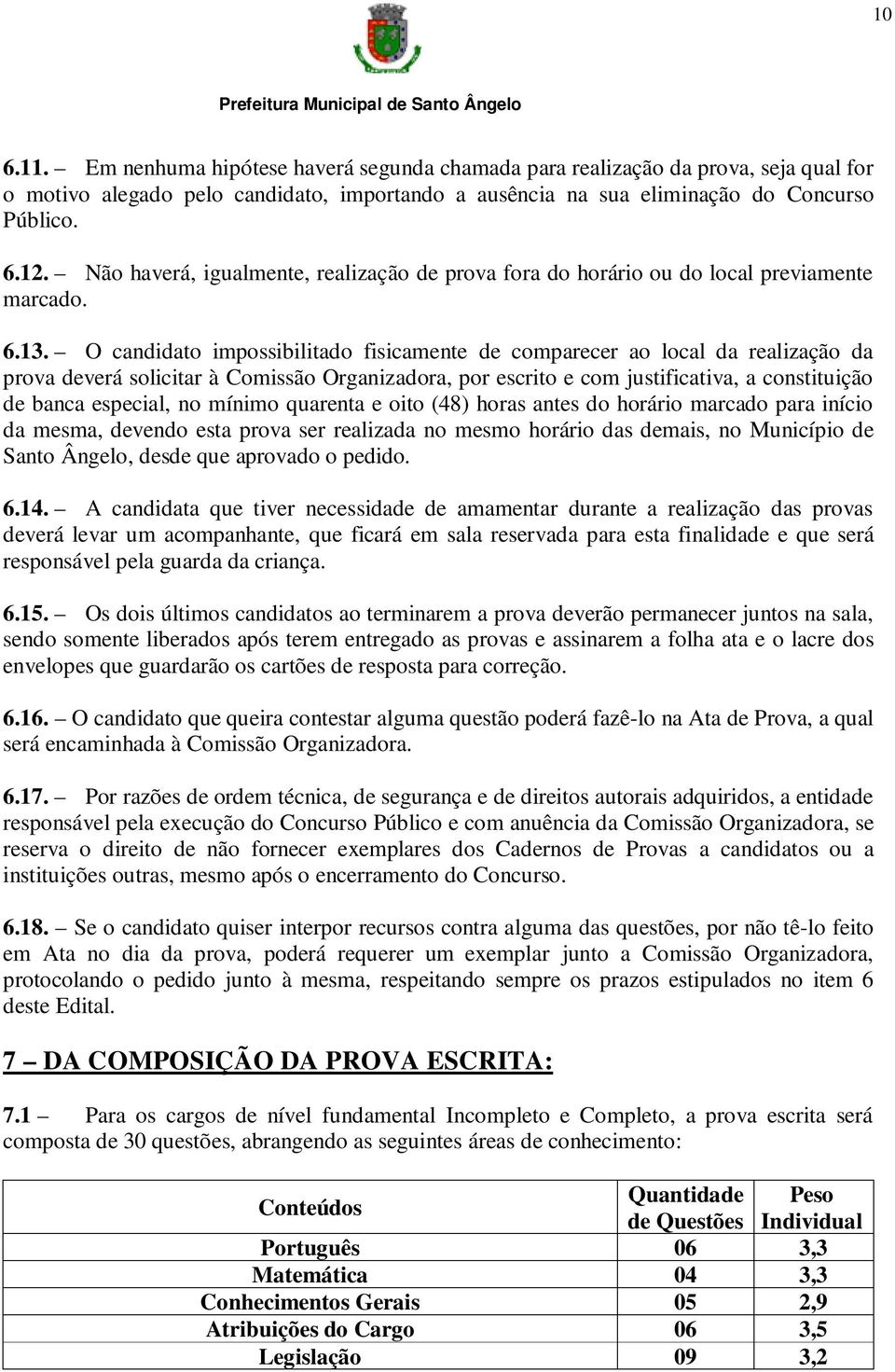 10

Prefeitura Municipal de Santo Ângelo

6.11. – Em nenhuma hipótese haverá segunda chamada para realização da prova, seja qual for o motivo alegado pelo candidato, importando a ausência na sua eliminação do Concurso Público.

6.12. – Não haverá, igualmente, realização de prova fora do horário ou do local previamente marcado.

6.13. – O candidato impossibilitado fisicamente de comparecer ao local da realização da prova deverá solicitar à Comissão Organizadora, por escrito e com justificativa, a constituição de banca especial, no mínimo quarenta e oito (48) horas antes do horário marcado para início da mesma, devendo esta prova ser realizada no mesmo horário das demais, no Município de Santo Ângelo, desde que aprovado o pedido.

6.14. – A candidata que tiver necessidade de amamentar durante a realização das provas deverá levar um acompanhante, que ficará em sala reservada para esta finalidade e que será responsável pela guarda da criança.

6.15. – Os dois últimos candidatos ao terminarem a prova deverão permanecer juntos na sala, sendo somente liberados após terem entregado as provas e assinarem a folha ata e o lacre dos envelopes que guardarão os cartões de resposta para correção.

6.16. – O candidato que queira contestar alguma questão poderá fazê-lo na Ata de Prova, a qual será encaminhada à Comissão Organizadora.

6.17. – Por razões de ordem técnica, de segurança e de direitos autorais adquiridos, a entidade responsável pela execução do Concurso Público e com anuência da Comissão Organizadora, se reserva o direito de não fornecer exemplares dos Cadernos de Provas a candidatos ou a instituições outras, mesmo após o encerramento do Concurso.

6.18. – Se o candidato quiser interpor recursos contra alguma das questões, por não tê-lo feito em Ata no dia da prova, poderá requerer um exemplar junto a Comissão Organizadora, protocolando o pedido junto à mesma, respeitando sempre os prazos estipulados no item 6 deste Edital.

7 – DA COMPOSIÇÃO DA PROVA ESCRITA:

7.1 – Para os cargos de nível fundamental Incompleto e Completo, a prova escrita será composta de 30 questões, abrangendo as seguintes áreas de conhecimento:

| Conteúdos | Quantidade de Questões | Peso Individual |
|---|---|---|
| Português | 06 | 3,3 |
| Matemática | 04 | 3,3 |
| Conhecimentos Gerais | 05 | 2,9 |
| Atribuições do Cargo | 06 | 3,5 |
| Legislação | 09 | 3,2 |